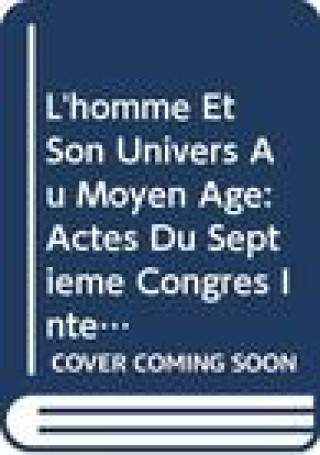 L'homme Et Son Univers Au Moyen Age: Actes Du Septieme Congres Inte…

COVER COMING SOON